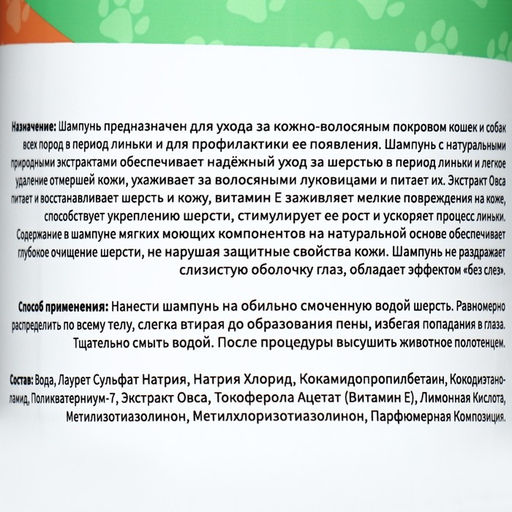 Назначение: Шампунь предназначен для ухода за кожно-волосяным покровом кошек и собак всех пород в период линьки и для профилактики ее появления. Шампунь с натуральными природными экстрактами обеспечивает надёжный уход за шерстью в период линьки и легкое удаление отмершей кожи, ухаживает за волосяными луковицами и питает их. Экстракт Овса питает и восстанавливает шерсть и кожу, витамин Е заживляет мелкие повреждения на коже, способствует укреплению шерсти, стимулирует ее рост и ускоряет процесс линьки. Содержание в шампуне мягких моющих компонентов на натуральной основе обеспечивает глубокое очищение шерсти, не нарушая защитные свойства кожи. Шампунь не раздражает слизистую оболочку глаз, обладает эффектом «без слез».

Способ применения: Нанести шампунь на обильно смоченную водой шерсть. Равномерно распределить по всему телу, слегка втирая до образования пены, избегая попадания в глаза. Тщательно смыть водой. После процедуры высушить животное полотенцем.

Состав: Вода, Лаурет Сульфат Натрия, Натрия Хлорид, Кокамидопропилбетаин, Кокодиэтаноламид, Поликватерниум-7, Экстракт Овса, Токоферола Ацетат (Витамин Е), Лимонная Кислота, Метилизотиазолинон, Метилхлоризотиазолинон, Парфюмерная Композиция.